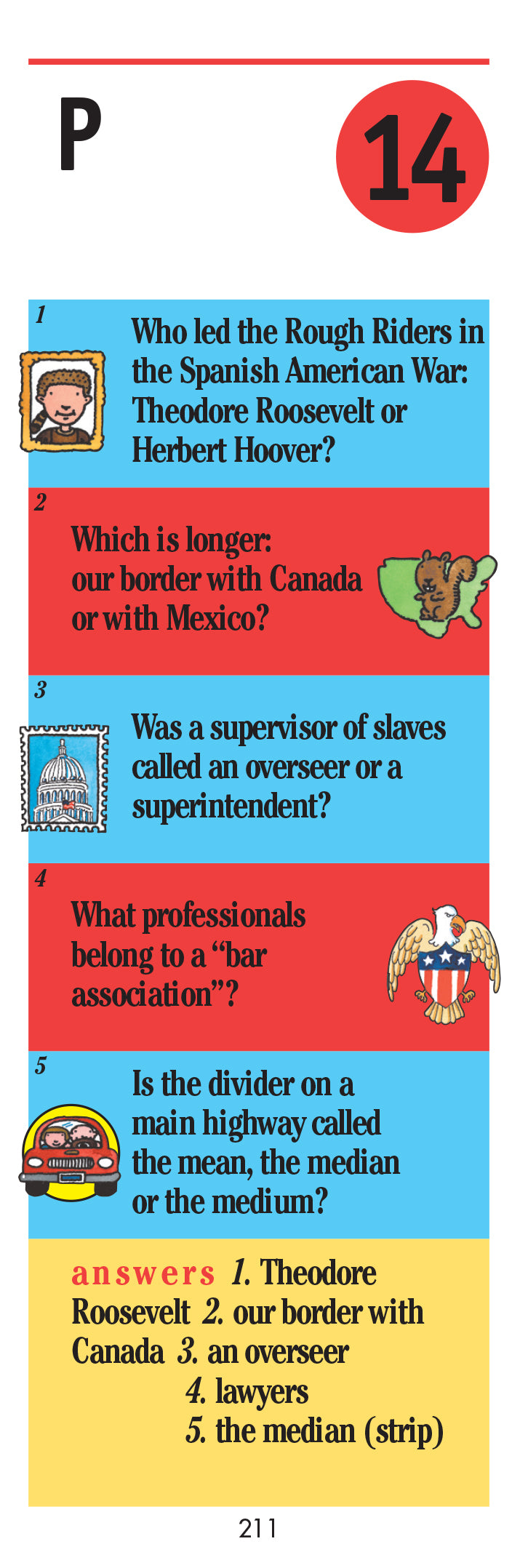 P

14

1

Who led the Rough Riders in the Spanish American War: Theodore Roosevelt or Herbert Hoover?

2

Which is longer: our border with Canada or with Mexico?

3

Was a supervisor of slaves called an overseer or a superintendent?

4

What professionals belong to a "bar association"?

5

Is the divider on a main highway called the mean, the median or the medium?

answers 1. Theodore Roosevelt 2. our border with Canada 3. an overseer 4. lawyers 5. the median (strip)

211